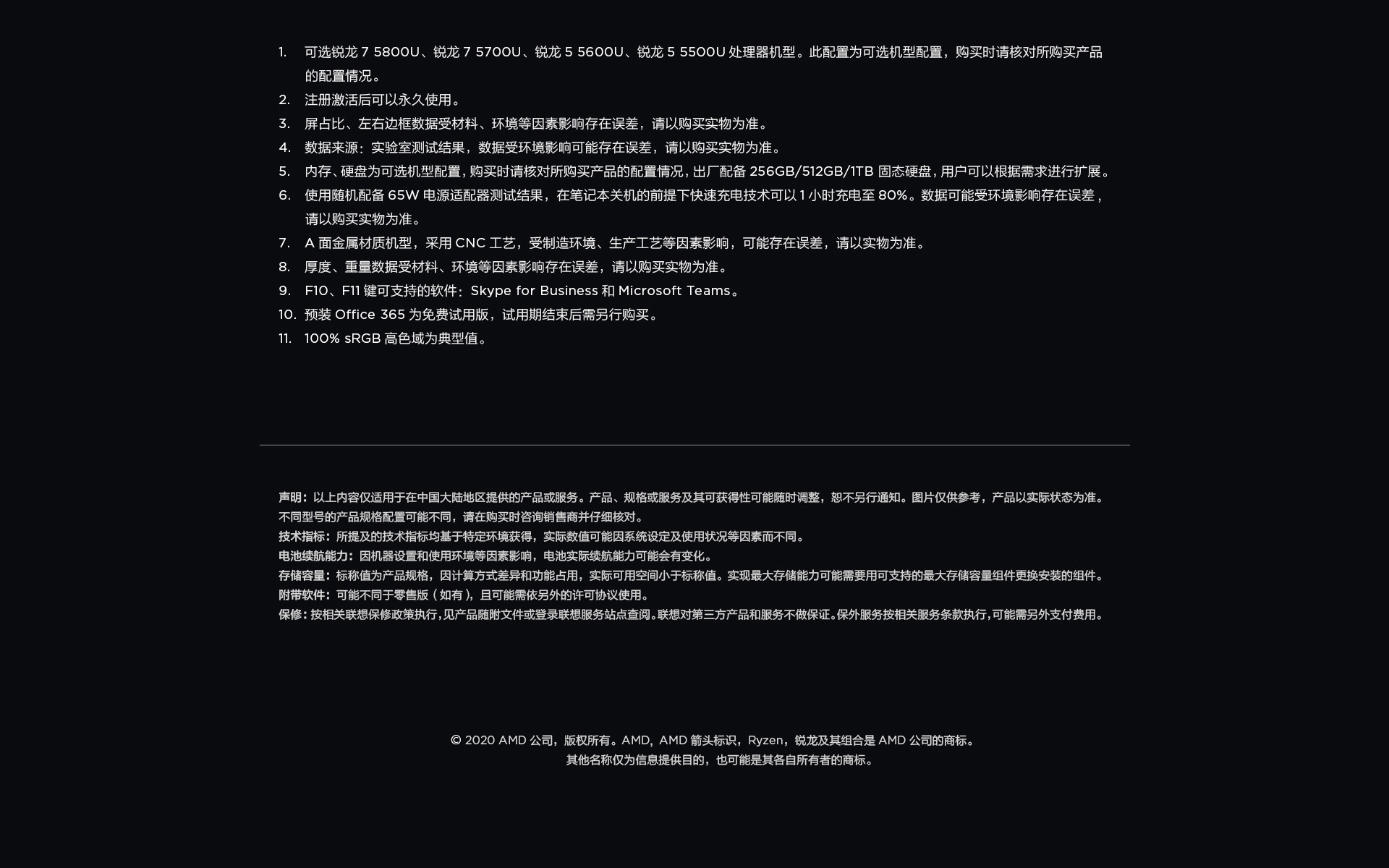 1. 可选锐龙 7 5800U、锐龙 7 5700U、锐龙 5 5600U、锐龙 5 5500U 处理器机型。此配置为可选机型配置，购买时请核对所购买产品的配置情况。
2. 注册激活后可以永久使用。
3. 屏占比、左右边框数据受材料、环境等因素影响存在误差，请以购买实物为准。
4. 数据来源：实验室测试结果，数据受环境影响可能存在误差，请以购买实物为准。
5. 内存、硬盘为可选机型配置，购买时请核对所购买产品的配置情况，出厂配备 256GB/512GB/1TB 固态硬盘，用户可以根据需求进行扩展。
6. 使用随机配备 65W 电源适配器测试结果，在笔记本关机的前提下快速充电技术可以 1 小时充电至 80%。数据可能受环境影响存在误差，请以购买实物为准。
7. A 面金属材质机型，采用 CNC 工艺，受制造环境、生产工艺等因素影响，可能存在误差，请以实物为准。
8. 厚度、重量数据受材料、环境等因素影响存在误差，请以购买实物为准。
9. F10、F11 键可支持的软件：Skype for Business 和 Microsoft Teams。
10. 预装 Office 365 为免费试用版，试用期结束后需另行购买。
11. 100% sRGB 高色域为典型值。

声明：以上内容仅适用于在中国大陆地区提供的产品或服务。产品、规格或服务及其可获得性可能随时调整，恕不另行通知。图片仅供参考，产品以实际状态为准。不同型号的产品规格配置可能不同，请在购买时咨询销售商并仔细核对。
技术指标：所提及的技术指标均基于特定环境获得，实际数值可能因系统设定及使用状况等因素而不同。
电池续航能力：因机器设置和使用环境等因素影响，电池实际续航能力可能会有变化。
存储容量：标称值为产品规格，因计算方式差异和功能占用，实际可用空间小于标称值。实现最大存储能力可能需要用可支持的最大存储容量组件更换安装的组件。
附带软件：可能不同于零售版（如有），且可能需依另外的许可协议使用。
保修：按相关联想保修政策执行，见产品随附文件或登录联想服务站点查阅。联想对第三方产品和服务不做保证。保外服务按相关服务条款执行，可能需另外支付费用。

© 2020 AMD 公司，版权所有。AMD，AMD 箭头标识，Ryzen，锐龙及其组合是 AMD 公司的商标。
其他名称仅为信息提供目的，也可能是其各自所有者的商标。